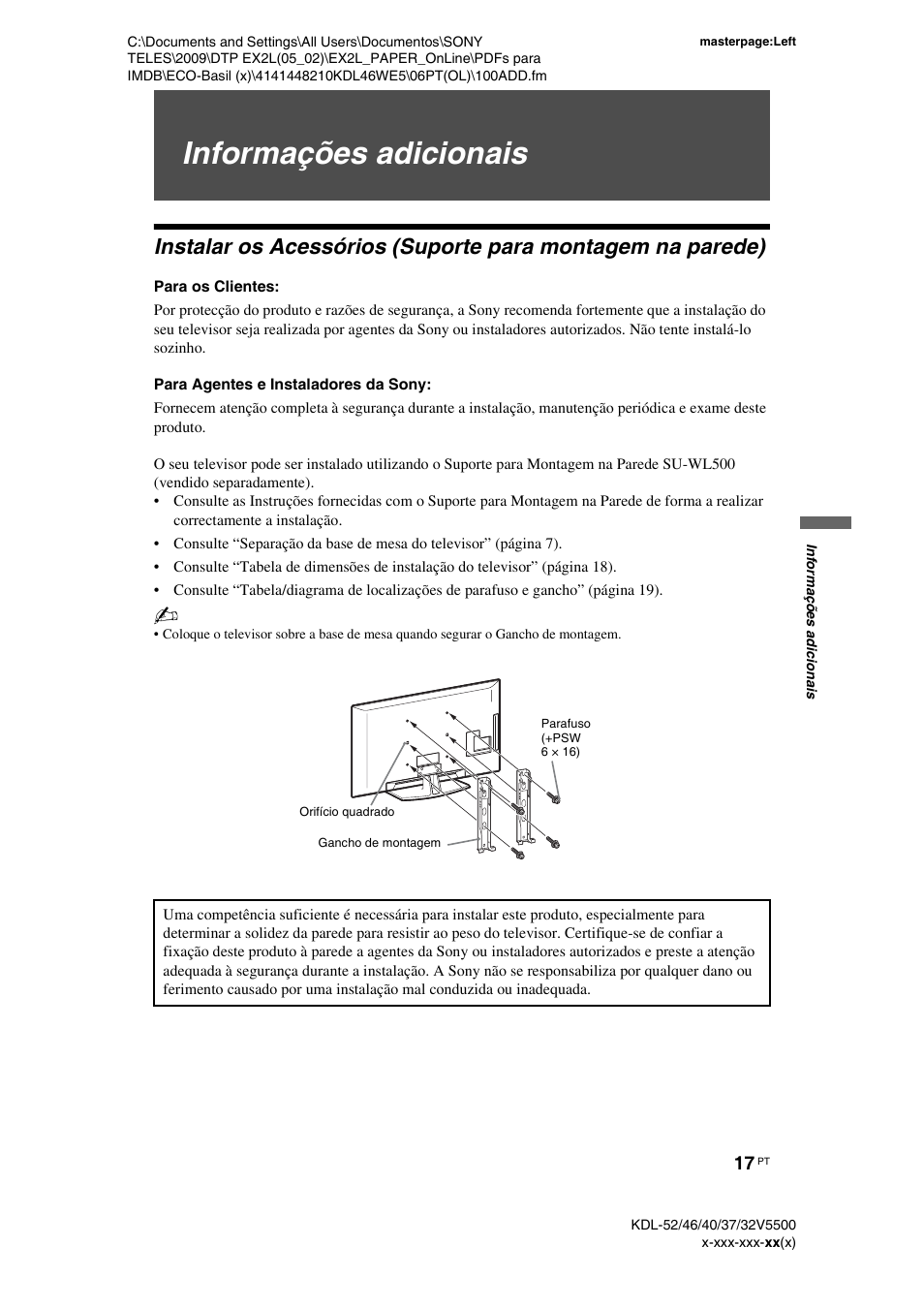 C:\Documents and Settings\All Users\Documentos\SONY TELES\2009\DTP EX2L(05_02)\EX2L_PAPER_OnLine\PDFs para IMDB\ECO-Basil (x)\4141448210KDL46WE5\06PT(OL)\100ADD.fm

masterpage:Left

Informações adicionais

Instalar os Acessórios (Suporte para montagem na parede)

Para os Clientes:

Por protecção do produto e razões de segurança, a Sony recomenda fortemente que a instalação do seu televisor seja realizada por agentes da Sony ou instaladores autorizados. Não tente instalá-lo sozinho.

Para Agentes e Instaladores da Sony:

Fornecem atenção completa à segurança durante a instalação, manutenção periódica e exame deste produto.

O seu televisor pode ser instalado utilizando o Suporte para Montagem na Parede SU-WL500 (vendido separadamente).

• Consulte as Instruções fornecidas com o Suporte para Montagem na Parede de forma a realizar correctamente a instalação.
• Consulte “Separação da base de mesa do televisor” (página 7).
• Consulte “Tabela de dimensões de instalação do televisor” (página 18).
• Consulte “Tabela/diagrama de localizações de parafuso e gancho” (página 19).

• Coloque o televisor sobre a base de mesa quando segurar o Gancho de montagem.

Parafuso (+PSW 6 × 16)

Orifício quadrado

Gancho de montagem

Uma competência suficiente é necessária para instalar este produto, especialmente para determinar a solidez da parede para resistir ao peso do televisor. Certifique-se de confiar a fixação deste produto à parede a agentes da Sony ou instaladores autorizados e preste a atenção adequada à segurança durante a instalação. A Sony não se responsabiliza por qualquer dano ou ferimento causado por uma instalação mal conduzida ou inadequada.

Informações adicionais

17 PT

KDL-52/46/40/37/32V5500
x-xxx-xxx-xx(x)